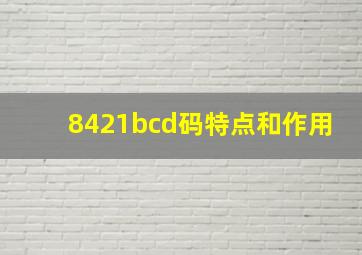 8421bcd码特点和作用